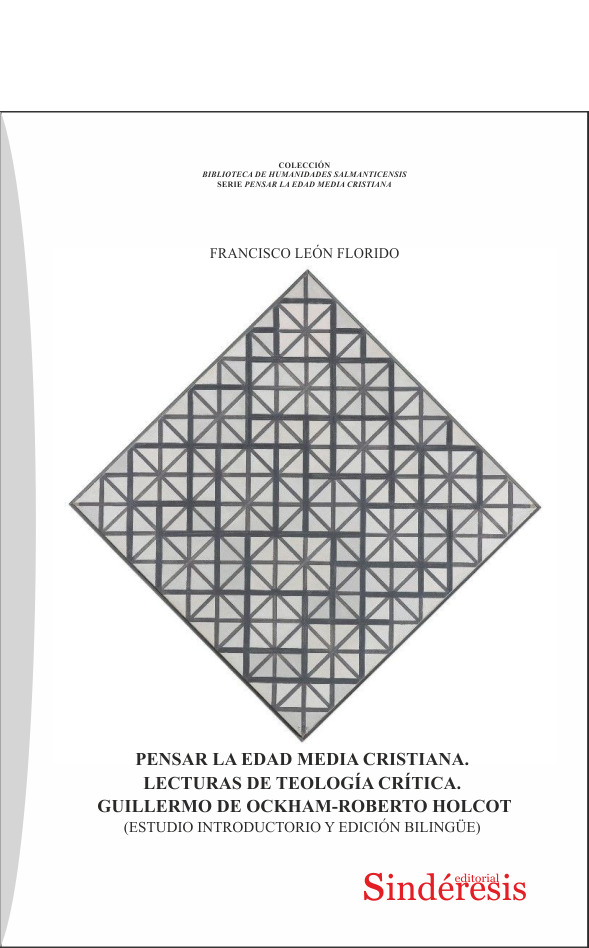 COLECCIÓN
BIBLIOTECA DE HUMANIDADES SALMANTICENSIS
SERIE PENSAR LA EDAD MEDIA CRISTIANA

FRANCISCO LEÓN FLORIDO

PENSAR LA EDAD MEDIA CRISTIANA.
LECTURAS DE TEOLOGÍA CRÍTICA.
GUILLERMO DE OCKHAM-ROBERTO HOLCOT
(ESTUDIO INTRODUCTORIO Y EDICIÓN BILINGÜE)

editorial
Sindéresis